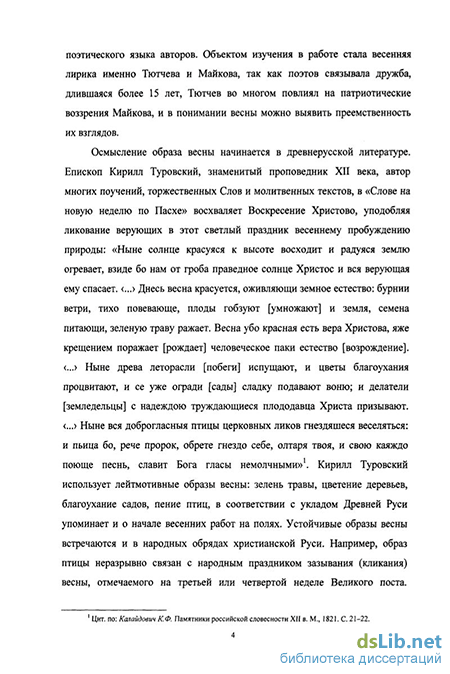 поэтического языка авторов. Объектом изучения в работе стала весенняя лирика именно Тютчева и Майкова, так как поэтов связывала дружба, длившаяся более 15 лет, Тютчев во многом повлиял на патриотические воззрения Майкова, и в понимании весны можно выявить преемственность их взглядов.

Осмысление образа весны начинается в древнерусской литературе. Епископ Кирилл Туровский, знаменитый проповедник XII века, автор многих поучений, торжественных Слов и молитвенных текстов, в «Слове на новую неделю по Пасхе» восхваляет Воскресение Христово, уподобляя ликование верующих в этот светлый праздник весеннему пробуждению природы: «Ныне солнце красуяся к высоте восходит и радуяся землю огревает, взиде бо нам от гроба праведное солнце Христос и вся верующая ему спасает. ‹...› Днесь весна красуется, оживляющи земное естество: бурнии ветри, тихо повевающе, плоды гобзуют [умножают] и земля, семена питающи, зеленую траву ражает. Весна убо красная есть вера Христова, яже крещением поражает [рождает] человеческое паки естество [возрождение]. ‹...› Ныне древа леторасли [побеги] испущают, и цветы благоухания процвитают, и се уже огради [сады] сладку подавают воню; и делатели [земледельцы] с надеждою труждающиеся плододавца Христа призывают. ‹...› Ныне вся доброгласныя птицы церковных ликов гнездящеся веселяться: и пьица бо, рече пророк, обрете гнездо себе, олтаря твоя, и свою каяждо поюще песнь, славит Бога гласы немолчными»$^1$. Кирилл Туровский использует лейтмотивные образы весны: зелень травы, цветение деревьев, благоухание садов, пение птиц, в соответствии с укладом Древней Руси упоминает и о начале весенних работ на полях. Устойчивые образы весны встречаются и в народных обрядах христианской Руси. Например, образ птицы неразрывно связан с народным праздником зазывания (кликания) весны, отмечаемого на третьей или четвертой неделе Великого поста.

$^1$ Цит. по: Калайдович К.Ф. Памятники российской словесности XII в. М., 1821. С. 21–22.

4

dsLib.net
библиотека диссертаций